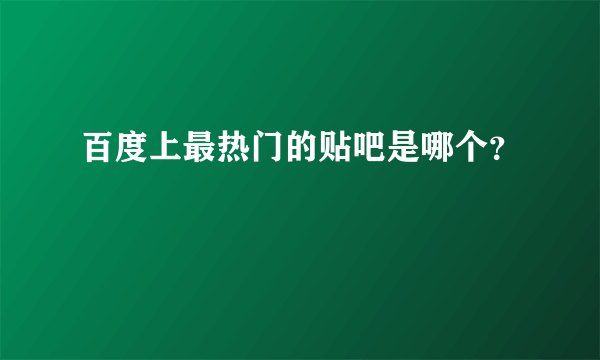 百度上最热门的贴吧是哪个?